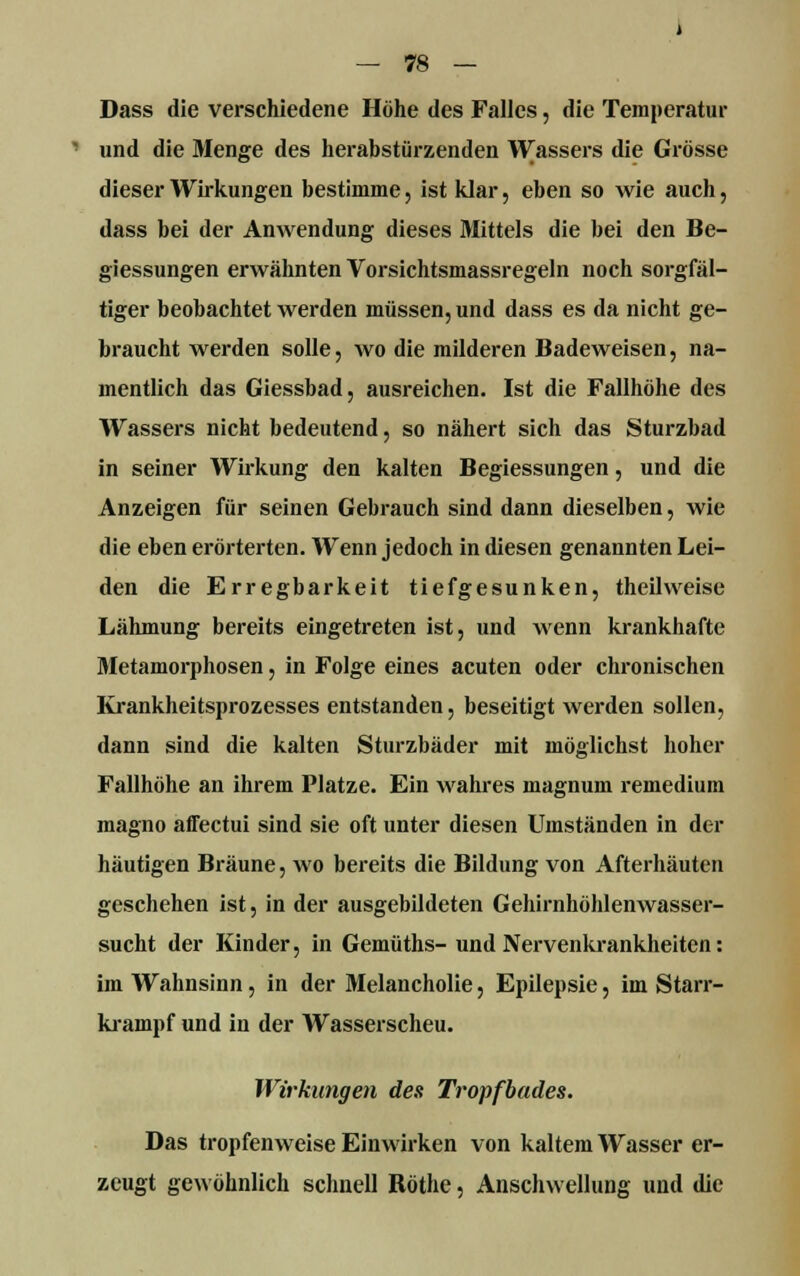 — 78 —

Dass die verschiedene Höhe des Falles, die Temperatur und die Menge des herabstürzenden Wassers die Grösse dieser Wirkungen bestimme, ist klar, eben so wie auch, dass bei der Anwendung dieses Mittels die bei den Begiessungen erwähnten Vorsichtsmassregeln noch sorgfältiger beobachtet werden müssen, und dass es da nicht gebraucht werden solle, wo die milderen Badeweisen, namentlich das Giessbad, ausreichen. Ist die Fallhöhe des Wassers nicht bedeutend, so nähert sich das Sturzbad in seiner Wirkung den kalten Begiessungen, und die Anzeigen für seinen Gebrauch sind dann dieselben, wie die eben erörterten. Wenn jedoch in diesen genannten Leiden die Erregbarkeit tiefgesunken, theilweise Lähmung bereits eingetreten ist, und wenn krankhafte Metamorphosen, in Folge eines acuten oder chronischen Krankheitsprozesses entstanden, beseitigt werden sollen, dann sind die kalten Sturzbäder mit möglichst hoher Fallhöhe an ihrem Platze. Ein wahres magnum remedium magno affectui sind sie oft unter diesen Umständen in der häutigen Bräune, wo bereits die Bildung von Afterhäuten geschehen ist, in der ausgebildeten Gehirnhöhlenwassersucht der Kinder, in Gemüths- und Nervenkrankheiten: im Wahnsinn, in der Melancholie, Epilepsie, im Starrkrampf und in der Wasserscheu.

Wirkungen des Tropfbades.

Das tropfenweise Einwirken von kaltem Wasser erzeugt gewöhnlich schnell Röthe, Anschwellung und die